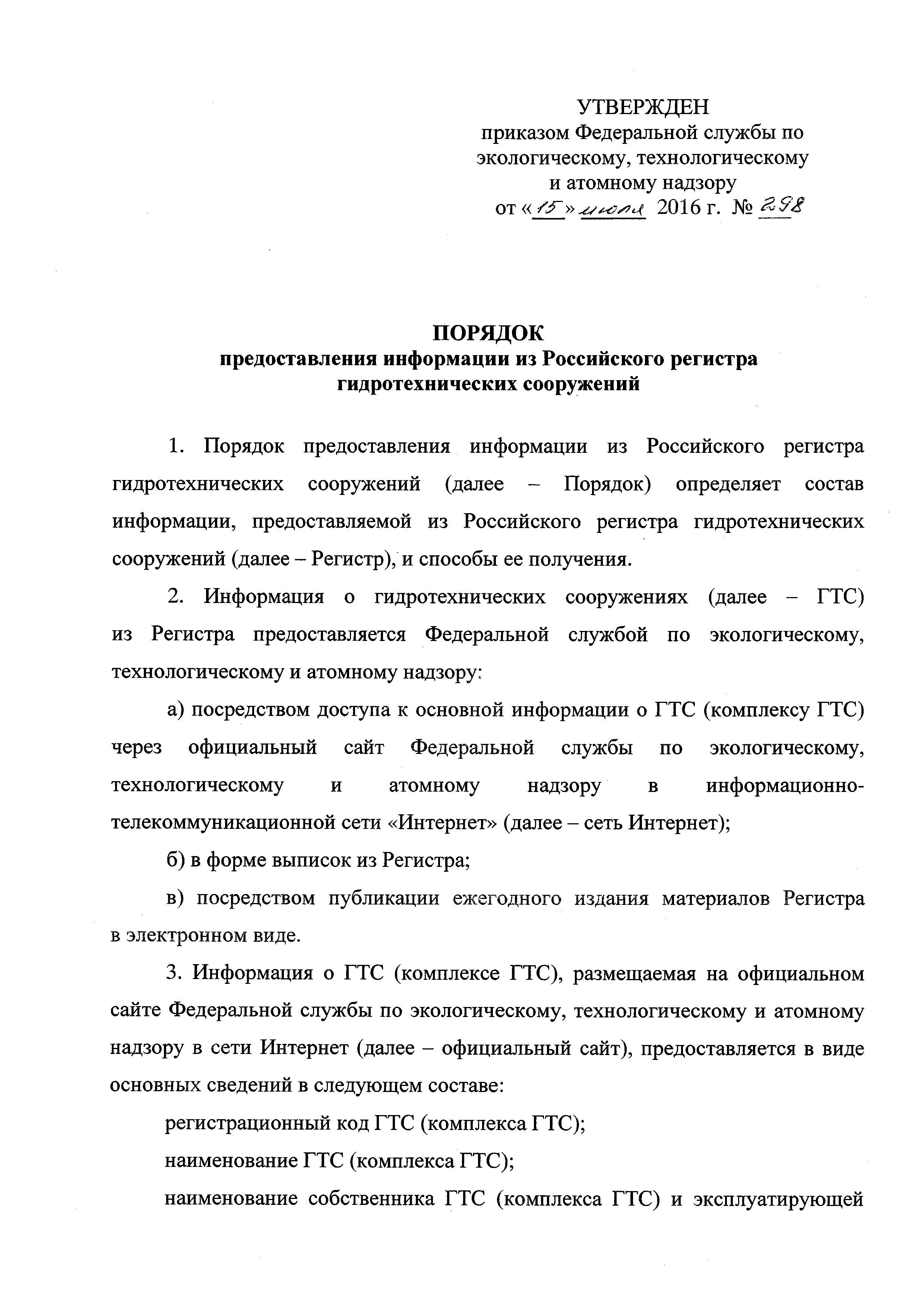 УТВЕРЖДЕН
приказом Федеральной службы по экологическому, технологическому и атомному надзору
от «15» июля 2016 г. № 298

ПОРЯДОК
предоставления информации из Российского регистра гидротехнических сооружений

1. Порядок предоставления информации из Российского регистра гидротехнических сооружений (далее – Порядок) определяет состав информации, предоставляемой из Российского регистра гидротехнических сооружений (далее – Регистр), и способы ее получения.

2. Информация о гидротехнических сооружениях (далее – ГТС) из Регистра предоставляется Федеральной службой по экологическому, технологическому и атомному надзору:

а) посредством доступа к основной информации о ГТС (комплексу ГТС) через официальный сайт Федеральной службы по экологическому, технологическому и атомному надзору в информационно-телекоммуникационной сети «Интернет» (далее – сеть Интернет);

б) в форме выписок из Регистра;

в) посредством публикации ежегодного издания материалов Регистра в электронном виде.

3. Информация о ГТС (комплексе ГТС), размещаемая на официальном сайте Федеральной службы по экологическому, технологическому и атомному надзору в сети Интернет (далее – официальный сайт), предоставляется в виде основных сведений в следующем составе:

регистрационный код ГТС (комплекса ГТС);

наименование ГТС (комплекса ГТС);

наименование собственника ГТС (комплекса ГТС) и эксплуатирующей